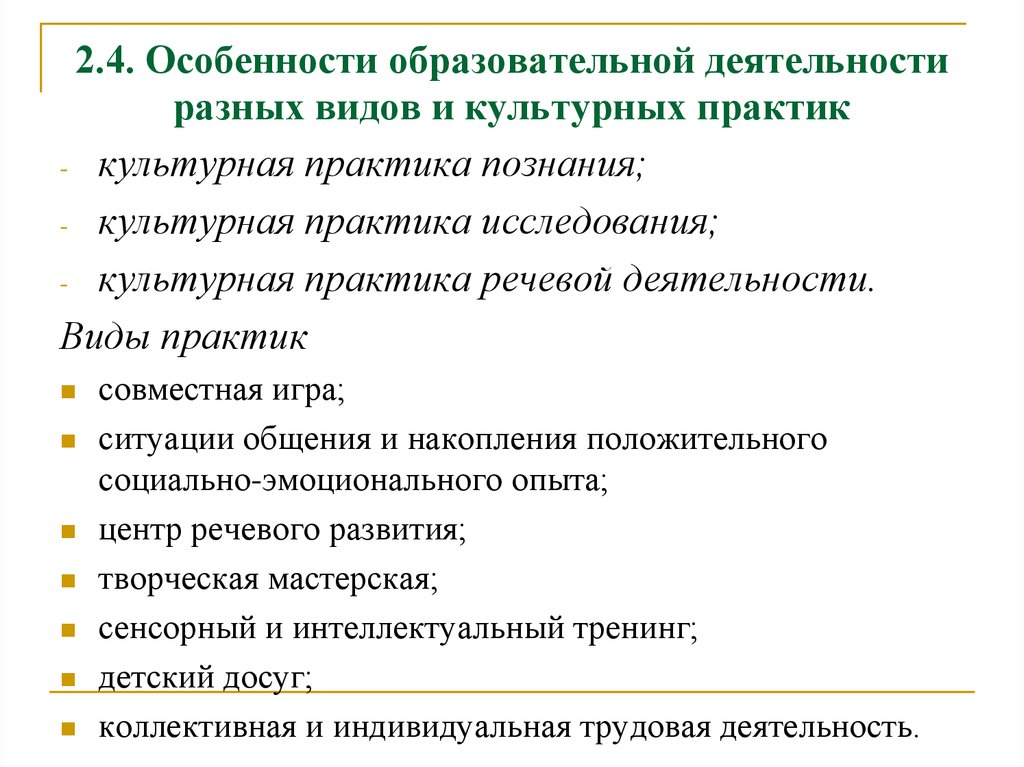 2.4. Особенности образовательной деятельности разных видов и культурных практик

- культурная практика познания;
- культурная практика исследования;
- культурная практика речевой деятельности.

Виды практик

- совместная игра;
- ситуации общения и накопления положительного социально-эмоционального опыта;
- центр речевого развития;
- творческая мастерская;
- сенсорный и интеллектуальный тренинг;
- детский досуг;
- коллективная и индивидуальная трудовая деятельность.